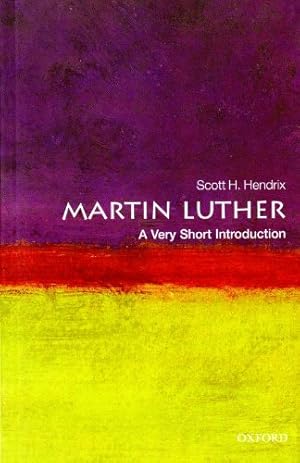 Scott H. Hendrix

MARTIN LUTHER

A Very Short Introduction

OXFORD